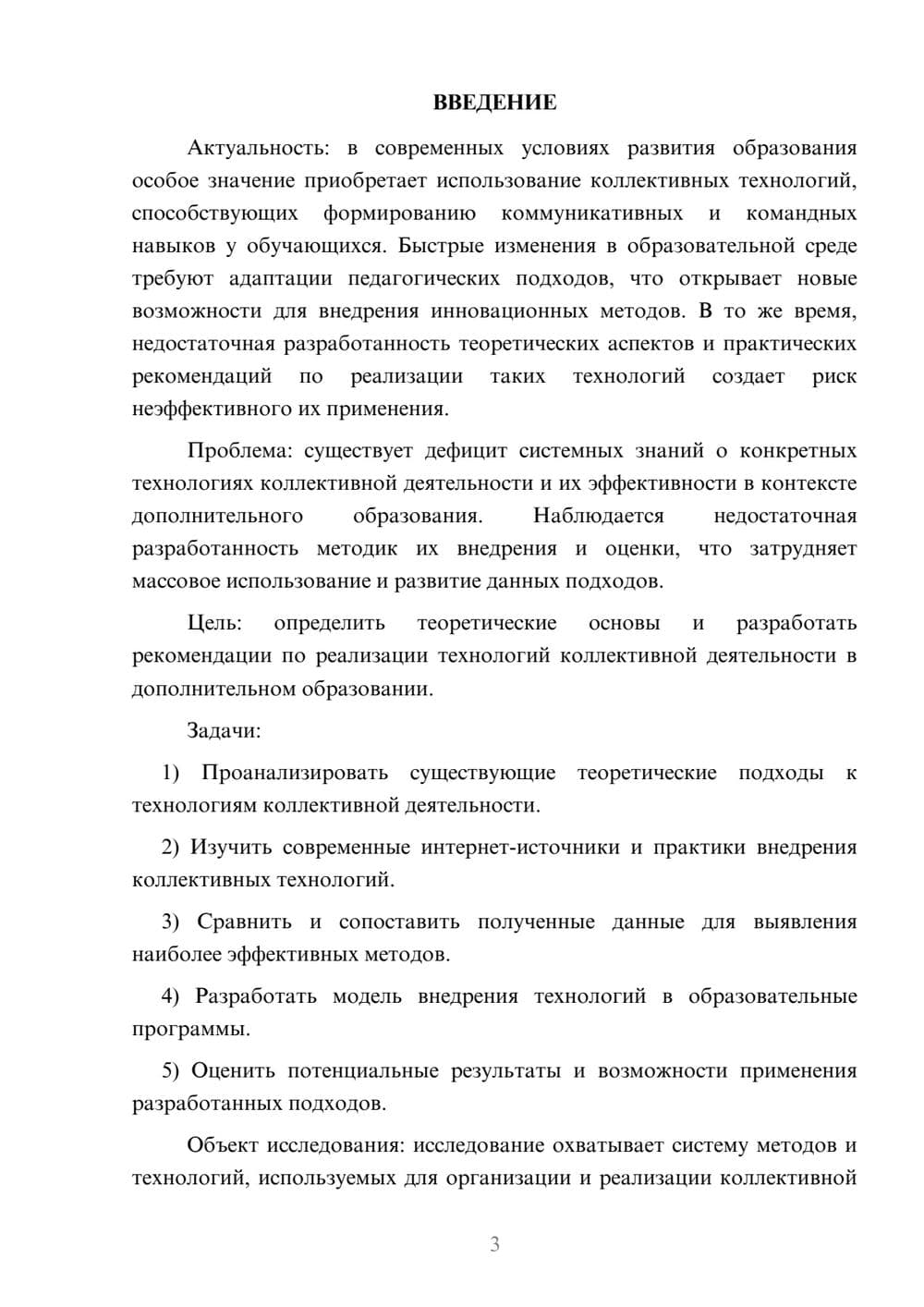 ВВЕДЕНИЕ

Актуальность: в современных условиях развития образования особое значение приобретает использование коллективных технологий, способствующих формированию коммуникативных и командных навыков у обучающихся. Быстрые изменения в образовательной среде требуют адаптации педагогических подходов, что открывает новые возможности для внедрения инновационных методов. В то же время, недостаточная разработанность теоретических аспектов и практических рекомендаций по реализации таких технологий создает риск неэффективного их применения.

Проблема: существует дефицит системных знаний о конкретных технологиях коллективной деятельности и их эффективности в контексте дополнительного образования. Наблюдается недостаточная разработанность методик их внедрения и оценки, что затрудняет массовое использование и развитие данных подходов.

Цель: определить теоретические основы и разработать рекомендации по реализации технологий коллективной деятельности в дополнительном образовании.

Задачи:

1) Проанализировать существующие теоретические подходы к технологиям коллективной деятельности.

2) Изучить современные интернет-источники и практики внедрения коллективных технологий.

3) Сравнить и сопоставить полученные данные для выявления наиболее эффективных методов.

4) Разработать модель внедрения технологий в образовательные программы.

5) Оценить потенциальные результаты и возможности применения разработанных подходов.

Объект исследования: исследование охватывает систему методов и технологий, используемых для организации и реализации коллективной

3